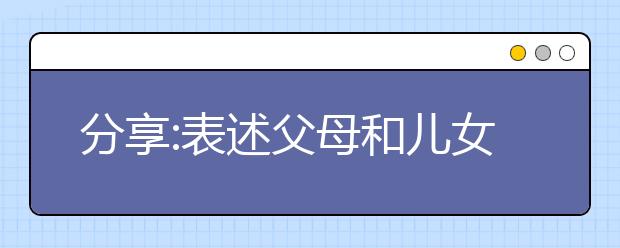 分享:表述父母和儿女